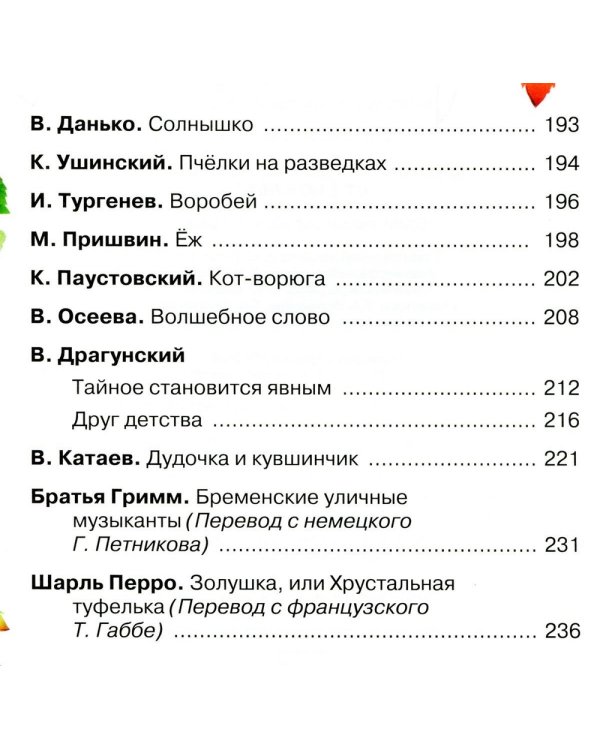 В. Данько. Солнышко 193

К. Ушинский. Пчёлки на разведках 194

И. Тургенев. Воробей 196

М. Пришвин. Ёж 198

К. Паустовский. Кот-ворюга 202

В. Осеева. Волшебное слово 208

В. Драгунский

Тайное становится явным 212

Друг детства 216

В. Катаев. Дудочка и кувшинчик 221

Братья Гримм. Бременские уличные музыканты (Перевод с немецкого Г. Петникова) 231

Шарль Перро. Золушка, или Хрустальная туфелька (Перевод с французского Т. Габбе) 236